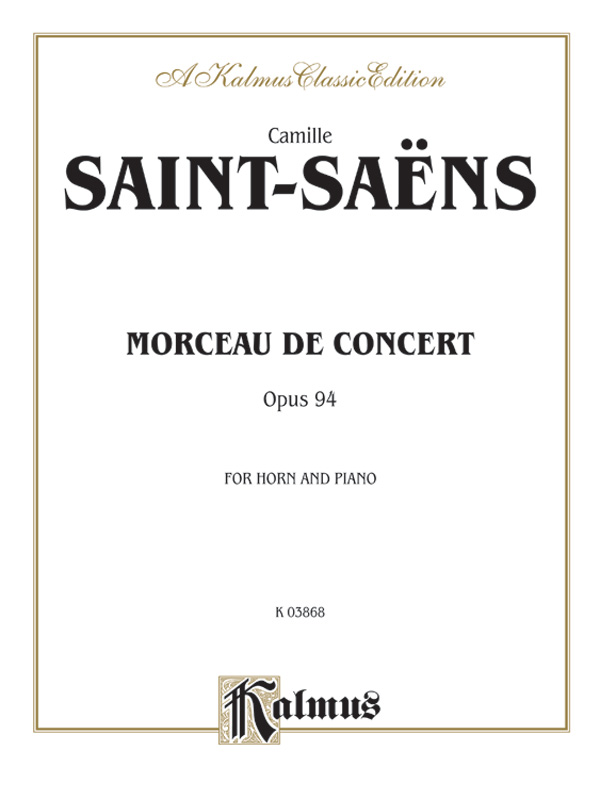 A Kalmus Classic Edition

Camille

SAINT-SAËNS

MORCEAU DE CONCERT

Opus 94

FOR HORN AND PIANO

K 03868

Kalmus